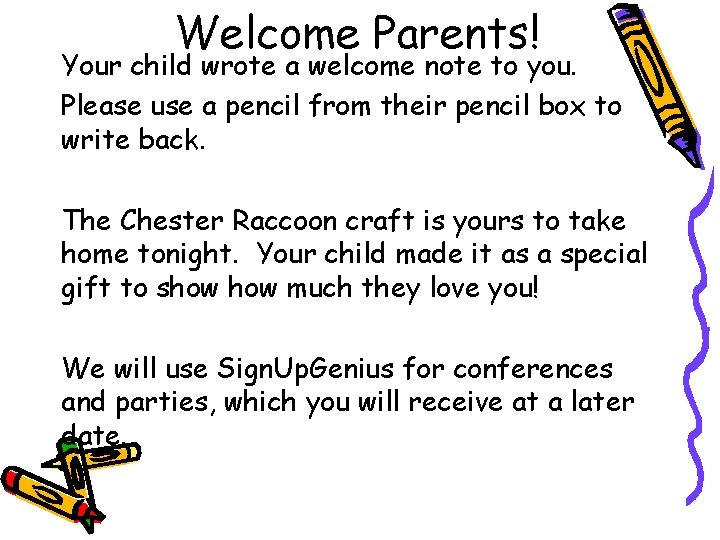 Welcome Parents!

Your child wrote a welcome note to you.

Please use a pencil from their pencil box to write back.

The Chester Raccoon craft is yours to take home tonight. Your child made it as a special gift to show how much they love you!

We will use SignUpGenius for conferences and parties, which you will receive at a later date.